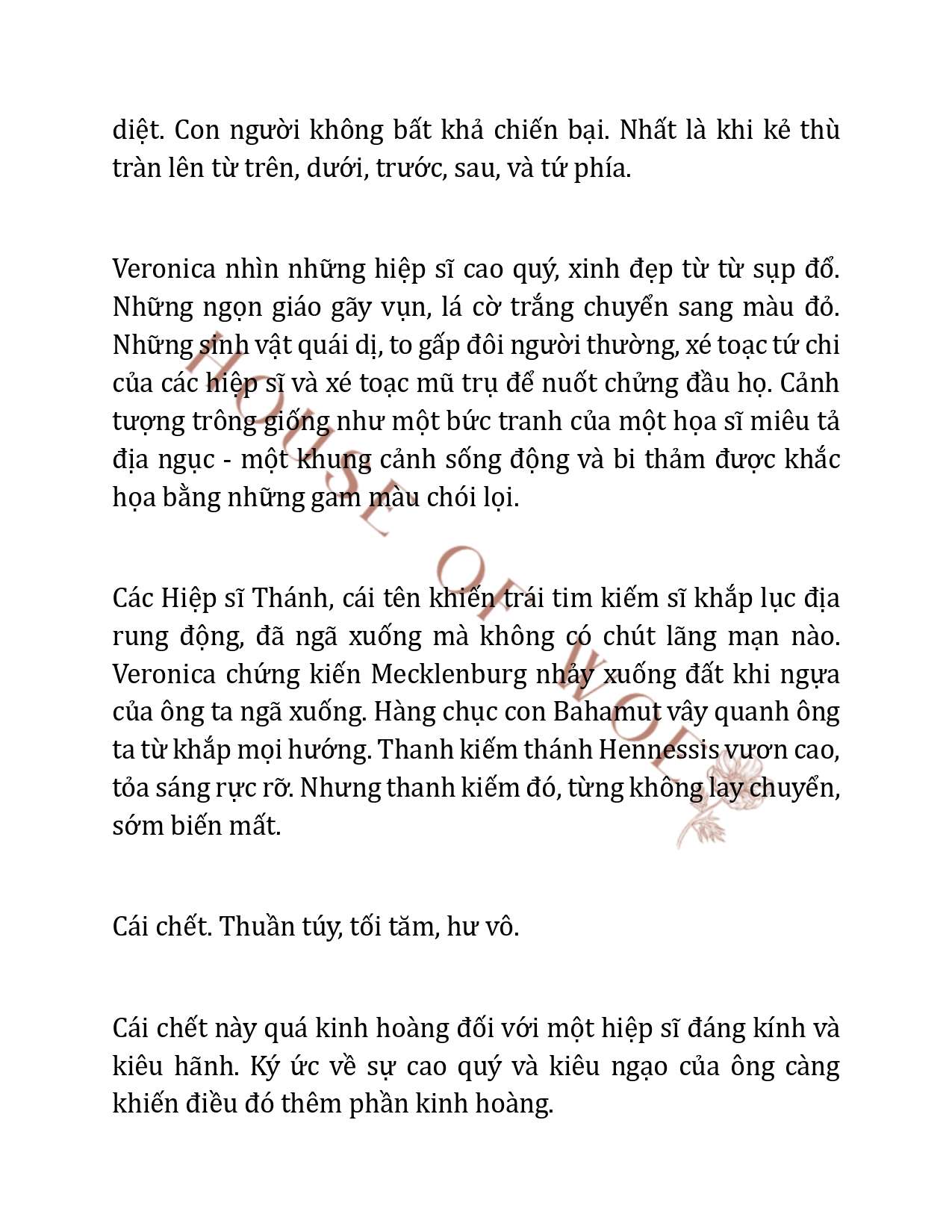 diệt. Con người không bất khả chiến bại. Nhất là khi kẻ thù tràn lên từ trên, dưới, trước, sau, và tứ phía.

Veronica nhìn những hiệp sĩ cao quý, xinh đẹp từ từ sụp đổ. Những ngọn giáo gãy vụn, lá cờ trắng chuyển sang màu đỏ. Những sinh vật quái dị, to gấp đôi người thường, xé toạc tứ chi của các hiệp sĩ và xé toạc mũ trụ để nuốt chửng đầu họ. Cảnh tượng trông giống như một bức tranh của một họa sĩ miêu tả địa ngục - một khung cảnh sống động và bi thảm được khắc họa bằng những gam màu chói lọi.

Các Hiệp sĩ Thánh, cái tên khiến trái tim kiếm sĩ khắp lục địa rung động, đã ngã xuống mà không có chút lãng mạn nào. Veronica chứng kiến Mecklenburg nhảy xuống đất khi ngựa của ông ta ngã xuống. Hàng chục con Bahamut vây quanh ông ta từ khắp mọi hướng. Thanh kiếm thánh Hennessis vươn cao, tỏa sáng rực rỡ. Nhưng thanh kiếm đó, từng không lay chuyển, sớm biến mất.

Cái chết. Thuần túy, tối tăm, hư vô.

Cái chết này quá kinh hoàng đối với một hiệp sĩ đáng kính và kiêu hãnh. Ký ức về sự cao quý và kiêu ngạo của ông càng khiến điều đó thêm phần kinh hoàng.

HOUSE OF WOLF